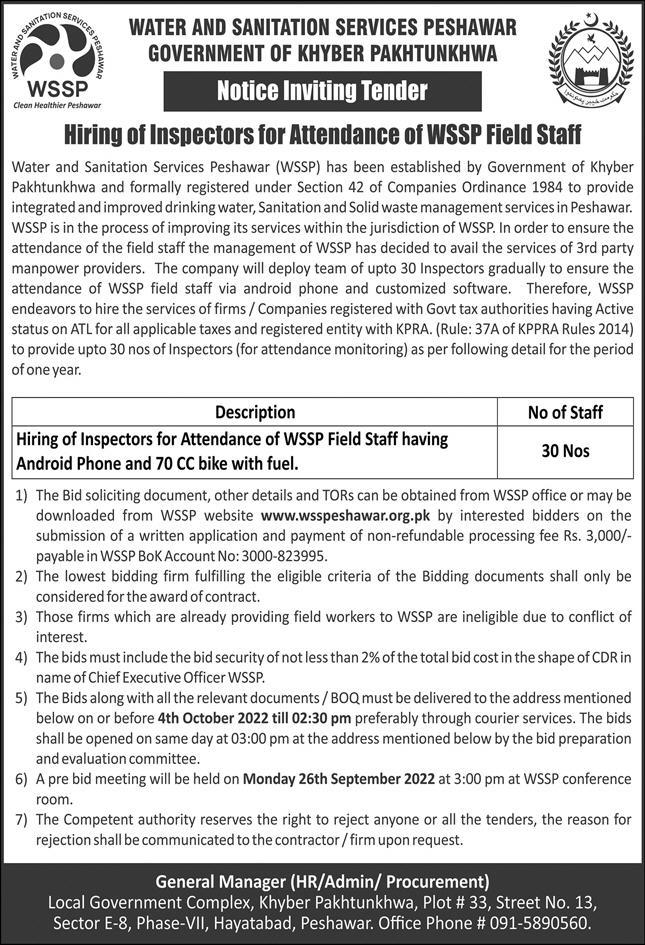 WATER AND SANITATION SERVICES PESHAWAR
WSSP
Clean Healthier Peshawar

WATER AND SANITATION SERVICES PESHAWAR
GOVERNMENT OF KHYBER PAKHTUNKHWA

Notice Inviting Tender

Hiring of Inspectors for Attendance of WSSP Field Staff

Water and Sanitation Services Peshawar (WSSP) has been established by Government of Khyber Pakhtunkhwa and formally registered under Section 42 of Companies Ordinance 1984 to provide integrated and improved drinking water, Sanitation and Solid waste management services in Peshawar. WSSP is in the process of improving its services within the jurisdiction of WSSP. In order to ensure the attendance of the field staff the management of WSSP has decided to avail the services of 3rd party manpower providers. The company will deploy team of upto 30 Inspectors gradually to ensure the attendance of WSSP field staff via android phone and customized software. Therefore, WSSP endeavors to hire the services of firms / Companies registered with Govt tax authorities having Active status on ATL for all applicable taxes and registered entity with KPRA. (Rule: 37A of KPPRA Rules 2014) to provide upto 30 nos of Inspectors (for attendance monitoring) as per following detail for the period of one year.

| Description | No of Staff |
|---|---|
| Hiring of Inspectors for Attendance of WSSP Field Staff having Android Phone and 70 CC bike with fuel. | 30 Nos |

1) The Bid soliciting document, other details and TORs can be obtained from WSSP office or may be downloaded from WSSP website www.wsspeshawar.org.pk by interested bidders on the submission of a written application and payment of non-refundable processing fee Rs. 3,000/- payable in WSSP BoK Account No: 3000-823995.
2) The lowest bidding firm fulfilling the eligible criteria of the Bidding documents shall only be considered for the award of contract.
3) Those firms which are already providing field workers to WSSP are ineligible due to conflict of interest.
4) The bids must include the bid security of not less than 2% of the total bid cost in the shape of CDR in name of Chief Executive Officer WSSP.
5) The Bids along with all the relevant documents / BOQ must be delivered to the address mentioned below on or before 4th October 2022 till 02:30 pm preferably through courier services. The bids shall be opened on same day at 03:00 pm at the address mentioned below by the bid preparation and evaluation committee.
6) A pre bid meeting will be held on Monday 26th September 2022 at 3:00 pm at WSSP conference room.
7) The Competent authority reserves the right to reject anyone or all the tenders, the reason for rejection shall be communicated to the contractor / firm upon request.

General Manager (HR/Admin/ Procurement)
Local Government Complex, Khyber Pakhtunkhwa, Plot # 33, Street No. 13, Sector E-8, Phase-VII, Hayatabad, Peshawar. Office Phone # 091-5890560.